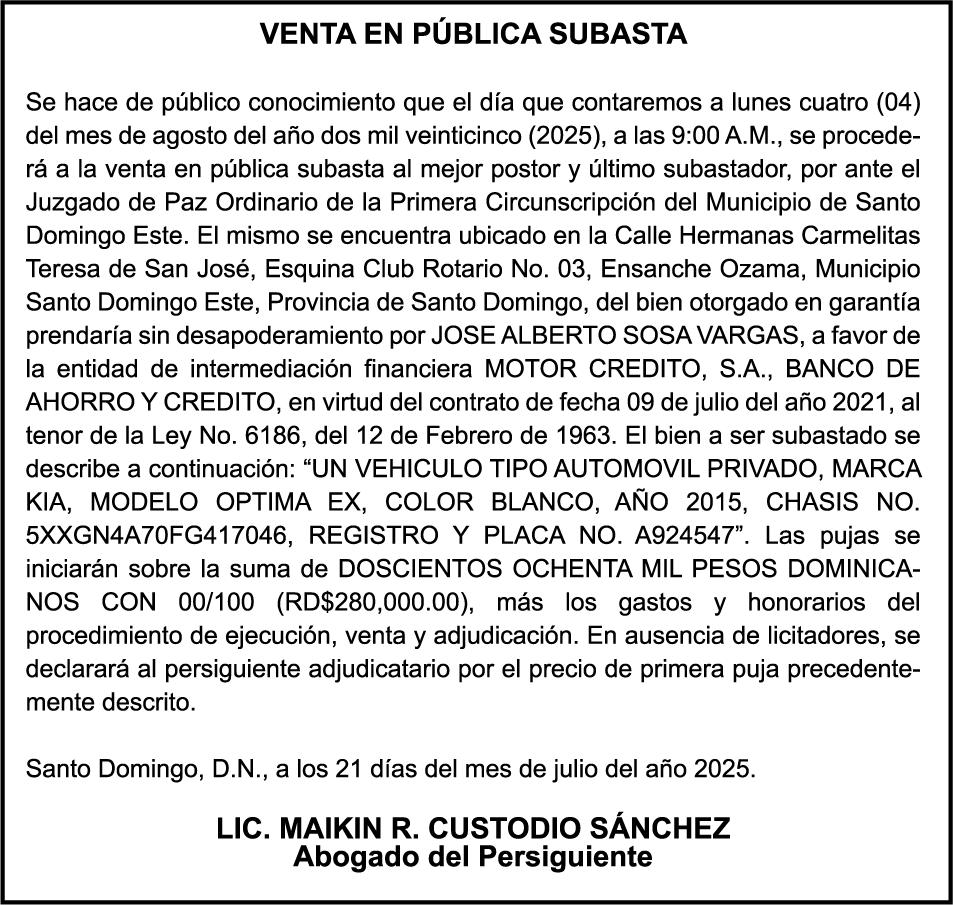 VENTA EN PÚBLICA SUBASTA

Se hace de público conocimiento que el día que contaremos a lunes cuatro (04) del mes de agosto del año dos mil veinticinco (2025), a las 9:00 A.M., se procederá a la venta en pública subasta al mejor postor y último subastador, por ante el Juzgado de Paz Ordinario de la Primera Circunscripción del Municipio de Santo Domingo Este. El mismo se encuentra ubicado en la Calle Hermanas Carmelitas Teresa de San José, Esquina Club Rotario No. 03, Ensanche Ozama, Municipio Santo Domingo Este, Provincia de Santo Domingo, del bien otorgado en garantía prendaría sin desapoderamiento por JOSE ALBERTO SOSA VARGAS, a favor de la entidad de intermediación financiera MOTOR CREDITO, S.A., BANCO DE AHORRO Y CREDITO, en virtud del contrato de fecha 09 de julio del año 2021, al tenor de la Ley No. 6186, del 12 de Febrero de 1963. El bien a ser subastado se describe a continuación: “UN VEHICULO TIPO AUTOMOVIL PRIVADO, MARCA KIA, MODELO OPTIMA EX, COLOR BLANCO, AÑO 2015, CHASIS NO. 5XXGN4A70FG417046, REGISTRO Y PLACA NO. A924547”. Las pujas se iniciarán sobre la suma de DOSCIENTOS OCHENTA MIL PESOS DOMINICANOS CON 00/100 (RD$280,000.00), más los gastos y honorarios del procedimiento de ejecución, venta y adjudicación. En ausencia de licitadores, se declarará al persiguiente adjudicatario por el precio de primera puja precedentemente descrito.

Santo Domingo, D.N., a los 21 días del mes de julio del año 2025.

LIC. MAIKIN R. CUSTODIO SÁNCHEZ
Abogado del Persiguiente